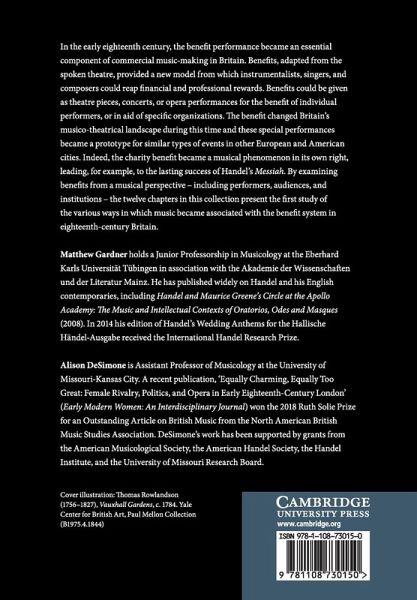 In the early eighteenth century, the benefit performance became an essential component of commercial music-making in Britain. Benefits, adapted from the spoken theatre, provided a new model from which instrumentalists, singers, and composers could reap financial and professional rewards. Benefits could be given as theatre pieces, concerts, or opera performances for the benefit of individual performers, or in aid of specific organizations. The benefit changed Britain's musico-theatrical landscape during this time and these special performances became a prototype for similar types of events in other European and American cities. Indeed, the charity benefit became a musical phenomenon in its own right, leading, for example, to the lasting success of Handel's Messiah. By examining benefits from a musical perspective – including performers, audiences, and institutions – the twelve chapters in this collection present the first study of the various ways in which music became associated with the benefit system in eighteenth-century Britain.

Matthew Gardner holds a Junior Professorship in Musicology at the Eberhard Karls Universität Tübingen in association with the Akademie der Wissenschaften und der Literatur Mainz. He has published widely on Handel and his English contemporaries, including Handel and Maurice Greene's Circle at the Apollo Academy: The Music and Intellectual Contexts of Oratorios, Odes and Masques (2008). In 2014 his edition of Handel's Wedding Anthems for the Hallische Händel-Ausgabe received the International Handel Research Prize.

Alison DeSimone is Assistant Professor of Musicology at the University of Missouri-Kansas City. A recent publication, 'Equally Charming, Equally Too Great: Female Rivalry, Politics, and Opera in Early Eighteenth-Century London' (Early Modern Women: An Interdisciplinary Journal) won the 2018 Ruth Solie Prize for an Outstanding Article on British Music from the North American British Music Studies Association. DeSimone's work has been supported by grants from the American Musicological Society, the American Handel Society, the Handel Institute, and the University of Missouri Research Board.

Cover illustration: Thomas Rowlandson (1756–1827), Vauxhall Gardens, c. 1784. Yale Center for British Art, Paul Mellon Collection (B1975.4.1844)

CAMBRIDGE
UNIVERSITY PRESS
www.cambridge.org

ISBN 978-1-108-73015-0

9 781108 730150 >